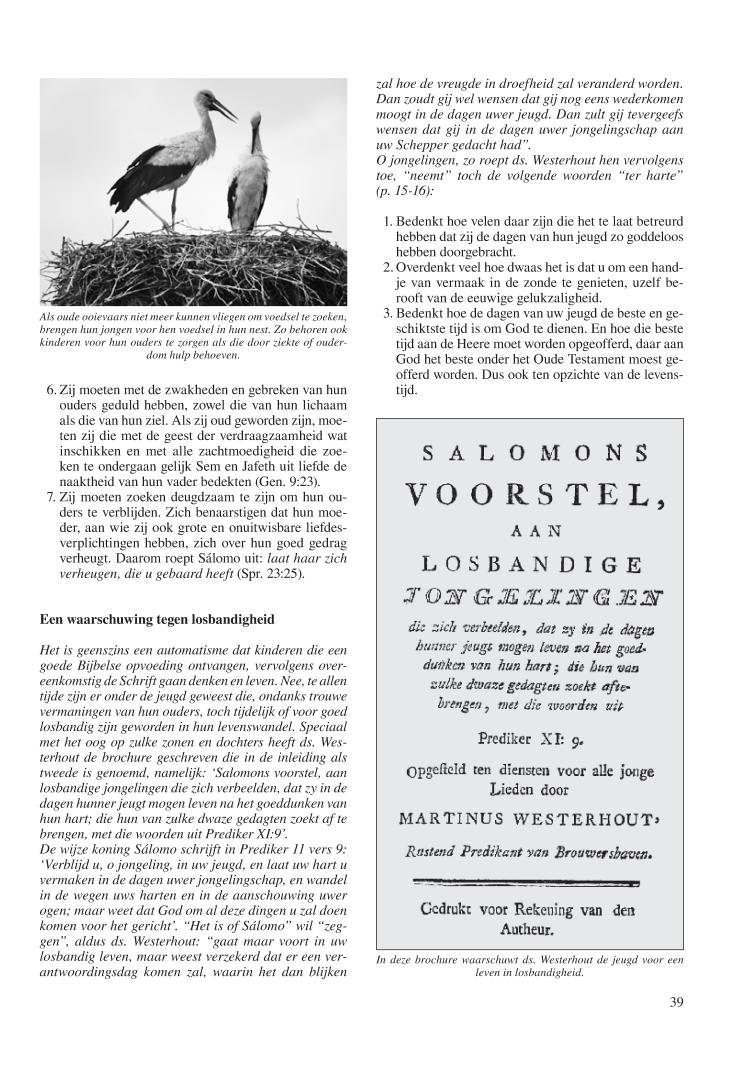 Als oude ooievaars niet meer kunnen vliegen om voedsel te zoeken, brengen hun jongen voor hen voedsel in hun nest. Zo behoren ook kinderen voor hun ouders te zorgen als die door ziekte of ouderdom hulp behoeven.

6. Zij moeten met de zwakheden en gebreken van hun ouders geduld hebben, zowel die van hun lichaam als die van hun ziel. Als zij oud geworden zijn, moeten zij die met de geest der verdraagzaamheid wat inschikken en met alle zachtmoedigheid die zoeken te ondergaan gelijk Sem en Jafeth uit liefde de naaktheid van hun vader bedekten (Gen. 9:23).
7. Zij moeten zoeken deugdzaam te zijn om hun ouders te verblijden. Zich benaarstigen dat hun moeder, aan wie zij ook grote en onuitwisbare liefdesverplichtingen hebben, zich over hun goed gedrag verheugt. Daarom roept Sálomo uit: laat haar zich verheugen, die u gebaard heeft (Spr. 23:25).

Een waarschuwing tegen losbandigheid

Het is geenszins een automatisme dat kinderen die een goede Bijbelse opvoeding ontvangen, vervolgens overeenkomstig de Schrift gaan denken en leven. Nee, te allen tijde zijn er onder de jeugd geweest die, ondanks trouwe vermaningen van hun ouders, toch tijdelijk of voor goed losbandig zijn geworden in hun levenswandel. Speciaal met het oog op zulke zonen en dochters heeft ds. Westerhout de brochure geschreven die in de inleiding als tweede is genoemd, namelijk: 'Salomons voorstel, aan losbandige jongelingen die zich verbeelden, dat zy in de dagen hunner jeugt mogen leven na het goeddunken van hun hart; die hun van zulke dwaze gedagten zoekt af te brengen, met die woorden uit Prediker XI:9'.
De wijze koning Sálomo schrijft in Prediker 11 vers 9: 'Verblijd u, o jongeling, in uw jeugd, en laat uw hart u vermaken in de dagen uwer jongelingschap, en wandel in de wegen uws harten en in de aanschouwing uwer ogen; maar weet dat God om al deze dingen u zal doen komen voor het gericht'. "Het is of Sálomo" wil "zeggen", aldus ds. Westerhout: "gaat maar voort in uw losbandig leven, maar weest verzekerd dat er een verantwoordingsdag komen zal, waarin het dan blijken zal hoe de vreugde in droefheid zal veranderd worden. Dan zoudt gij wel wensen dat gij nog eens wederkomen moogt in de dagen uwer jeugd. Dan zult gij tevergeefs wensen dat gij in de dagen uwer jongelingschap aan uw Schepper gedacht had".
O jongelingen, zo roept ds. Westerhout hen vervolgens toe, "neemt" toch de volgende woorden "ter harte" (p. 15-16):

1. Bedenkt hoe velen daar zijn die het te laat betreurd hebben dat zij de dagen van hun jeugd zo goddeloos hebben doorgebracht.
2. Overdenkt veel hoe dwaas het is dat u om een handje van vermaak in de zonde te genieten, uzelf berooft van de eeuwige gelukzaligheid.
3. Bedenkt hoe de dagen van uw jeugd de beste en geschiktste tijd is om God te dienen. En hoe die beste tijd aan de Heere moet worden opgeofferd, daar aan God het beste onder het Oude Testament moest geofferd worden. Dus ook ten opzichte van de levenstijd.

SALOMONS
VOORSTEL,
AAN
LOSBANDIGE
JONGELINGEN
die zich verbeelden, dat zy in de dagen hunner jeugt mogen leven na het goeddunken van hun hart; die hun van zulke dwaze gedagten zoekt aftebrengen, met die woorden uit
Prediker XI: 9.
Opgesteld ten diensten voor alle jonge Lieden door
MARTINUS WESTERHOUT,
Rustend Predikant van Brouwershaven.
Gedrukt voor Rekening van den Autheur.

In deze brochure waarschuwt ds. Westerhout de jeugd voor een leven in losbandigheid.

39